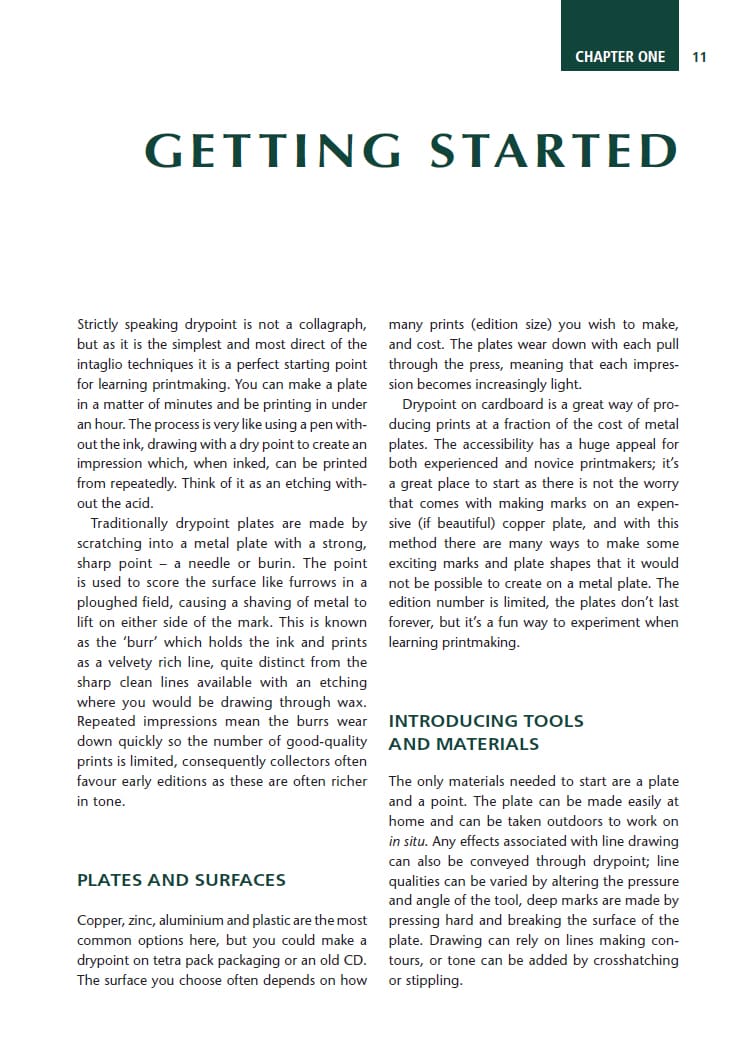 CHAPTER ONE 11

GETTING STARTED

Strictly speaking drypoint is not a collagraph, but as it is the simplest and most direct of the intaglio techniques it is a perfect starting point for learning printmaking. You can make a plate in a matter of minutes and be printing in under an hour. The process is very like using a pen without the ink, drawing with a dry point to create an impression which, when inked, can be printed from repeatedly. Think of it as an etching without the acid.

Traditionally drypoint plates are made by scratching into a metal plate with a strong, sharp point – a needle or burin. The point is used to score the surface like furrows in a ploughed field, causing a shaving of metal to lift on either side of the mark. This is known as the 'burr' which holds the ink and prints as a velvety rich line, quite distinct from the sharp clean lines available with an etching where you would be drawing through wax. Repeated impressions mean the burrs wear down quickly so the number of good-quality prints is limited, consequently collectors often favour early editions as these are often richer in tone.

PLATES AND SURFACES

Copper, zinc, aluminium and plastic are the most common options here, but you could make a drypoint on tetra pack packaging or an old CD. The surface you choose often depends on how many prints (edition size) you wish to make, and cost. The plates wear down with each pull through the press, meaning that each impression becomes increasingly light.

Drypoint on cardboard is a great way of producing prints at a fraction of the cost of metal plates. The accessibility has a huge appeal for both experienced and novice printmakers; it's a great place to start as there is not the worry that comes with making marks on an expensive (if beautiful) copper plate, and with this method there are many ways to make some exciting marks and plate shapes that it would not be possible to create on a metal plate. The edition number is limited, the plates don't last forever, but it's a fun way to experiment when learning printmaking.

INTRODUCING TOOLS AND MATERIALS

The only materials needed to start are a plate and a point. The plate can be made easily at home and can be taken outdoors to work on in situ. Any effects associated with line drawing can also be conveyed through drypoint; line qualities can be varied by altering the pressure and angle of the tool, deep marks are made by pressing hard and breaking the surface of the plate. Drawing can rely on lines making contours, or tone can be added by crosshatching or stippling.